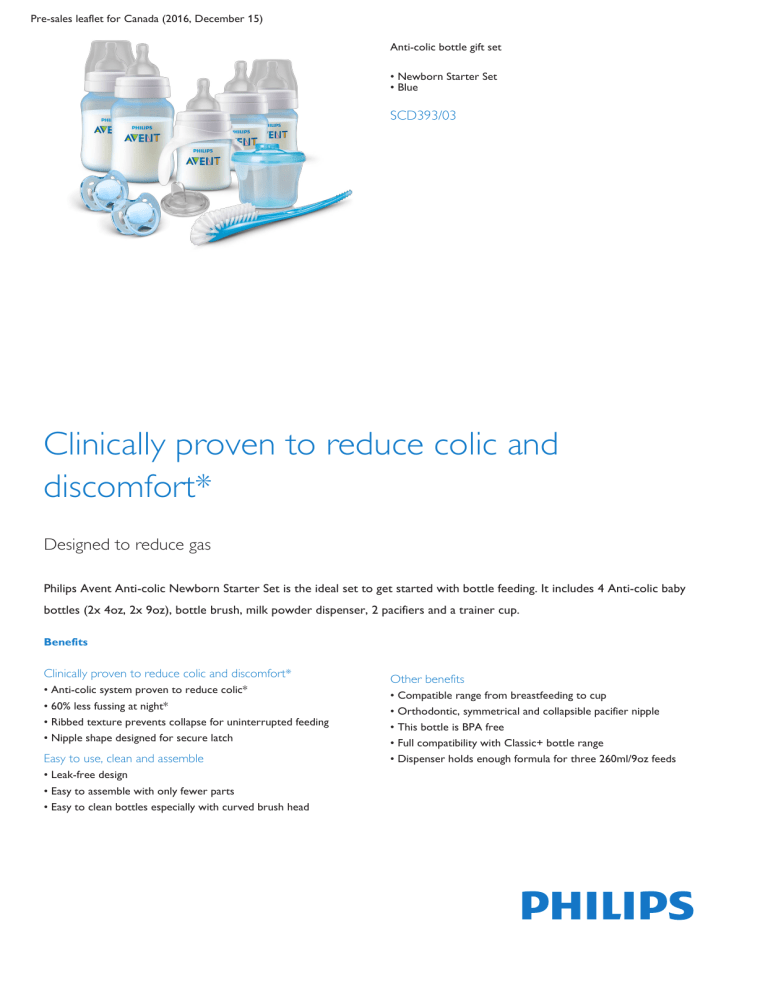 Pre-sales leaflet for Canada (2016, December 15)

PHILIPS
AVENT
PHILIPS
AVENT
PHILIPS
AVENT
PHILIPS
AVENT
PHILIPS
AVENT

Anti-colic bottle gift set

• Newborn Starter Set
• Blue

SCD393/03

Clinically proven to reduce colic and discomfort*

Designed to reduce gas

Philips Avent Anti-colic Newborn Starter Set is the ideal set to get started with bottle feeding. It includes 4 Anti-colic baby bottles (2x 4oz, 2x 9oz), bottle brush, milk powder dispenser, 2 pacifiers and a trainer cup.

Benefits

Clinically proven to reduce colic and discomfort*
• Anti-colic system proven to reduce colic*
• 60% less fussing at night*
• Ribbed texture prevents collapse for uninterrupted feeding
• Nipple shape designed for secure latch

Easy to use, clean and assemble
• Leak-free design
• Easy to assemble with only fewer parts
• Easy to clean bottles especially with curved brush head

Other benefits
• Compatible range from breastfeeding to cup
• Orthodontic, symmetrical and collapsible pacifier nipple
• This bottle is BPA free
• Full compatibility with Classic+ bottle range
• Dispenser holds enough formula for three 260ml/9oz feeds

PHILIPS